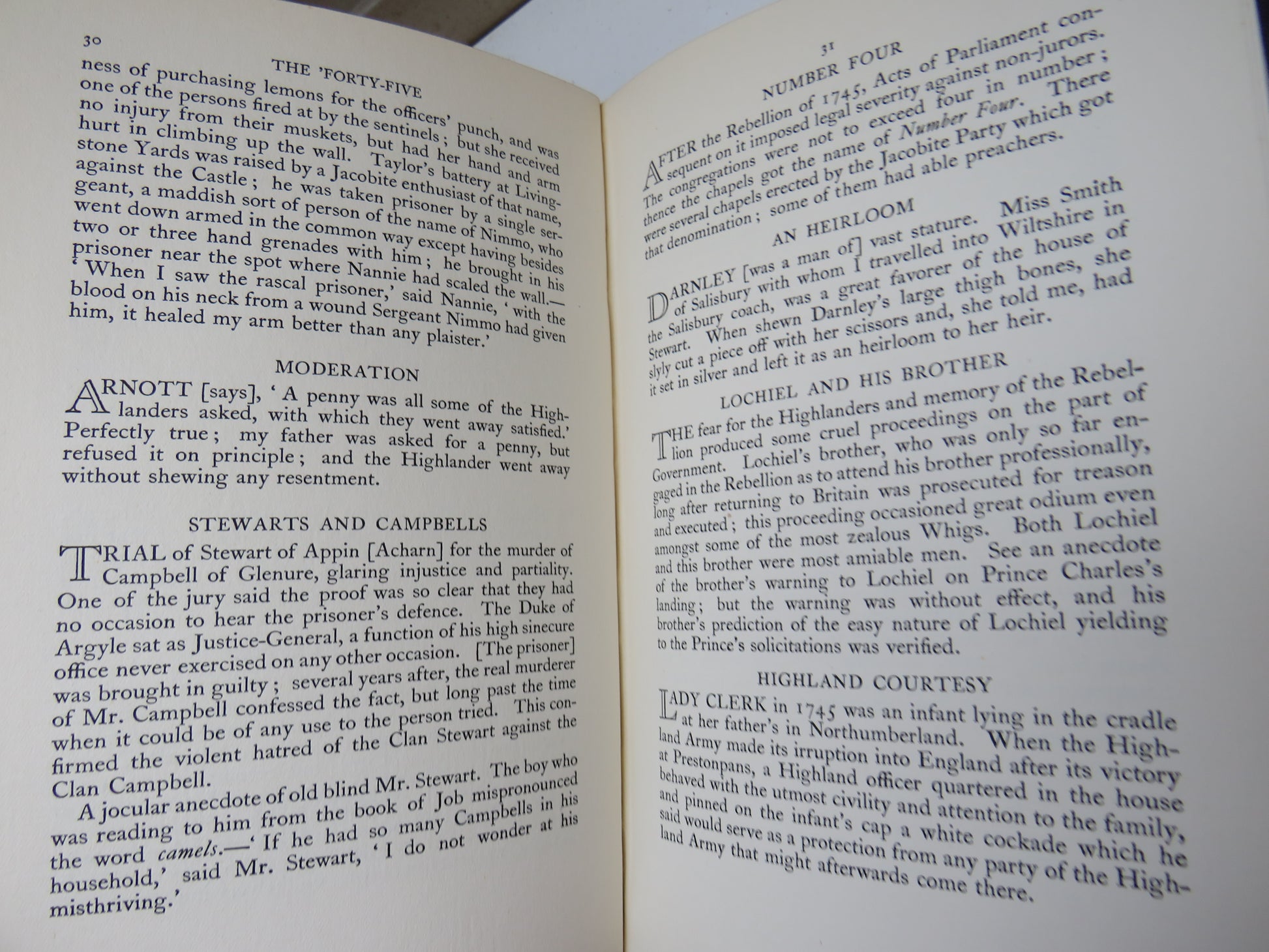 30

THE 'FORTY-FIVE

ness of purchasing lemons for the officers' punch, and was one of the persons fired at by the sentinels; but she received no injury from their muskets, but had her hand and arm hurt in climbing up the wall. Taylor's battery at Livingstone Yards was raised by a Jacobite enthusiast of that name, against the Castle; he was taken prisoner by a single sergeant, a maddish sort of person of the name of Nimmo, who went down armed in the common way except having besides two or three hand grenades with him; he brought in his prisoner near the spot where Nannie had scaled the wall.—'When I saw the rascal prisoner,' said Nannie, 'with the blood on his neck from a wound Sergeant Nimmo had given him, it healed my arm better than any plaister.'

MODERATION

ARNOTT [says], 'A penny was all some of the Highlanders asked, with which they went away satisfied.' Perfectly true; my father was asked for a penny, but refused it on principle; and the Highlander went away without shewing any resentment.

STEWARTS AND CAMPBELLS

TRIAL of Stewart of Appin [Acharn] for the murder of Campbell of Glenure, glaring injustice and partiality. One of the jury said the proof was so clear that they had no occasion to hear the prisoner's defence. The Duke of Argyle sat as Justice-General, a function of his high sinecure office never exercised on any other occasion. [The prisoner] was brought in guilty; several years after, the real murderer of Mr. Campbell confessed the fact, but long past the time when it could be of any use to the person tried. This confirmed the violent hatred of the Clan Stewart against the Clan Campbell.

A jocular anecdote of old blind Mr. Stewart. The boy who was reading to him from the book of Job mispronounced the word camels.—'If he had so many Campbells in his household,' said Mr. Stewart, 'I do not wonder at his misthriving.'

31

NUMBER FOUR

AFTER the Rebellion of 1745, Acts of Parliament consequent on it imposed legal severity against non-jurors. The congregations were not to exceed four in number; thence the chapels got the name of Number Four. There were several chapels erected by the Jacobite Party which got that denomination; some of them had able preachers.

AN HEIRLOOM

DARNLEY [was a man of] vast stature. Miss Smith of Salisbury with whom I travelled into Wiltshire in the Salisbury coach, was a great favorer of the house of Stewart. When shewn Darnley's large thigh bones, she slyly cut a piece off with her scissors and, she told me, had it set in silver and left it as an heirloom to her heir.

LOCHIEL AND HIS BROTHER

THE fear for the Highlanders and memory of the Rebellion produced some cruel proceedings on the part of Government. Lochiel's brother, who was only so far engaged in the Rebellion as to attend his brother professionally, long after returning to Britain was prosecuted for treason and executed; this proceeding occasioned great odium even amongst some of the most zealous Whigs. Both Lochiel and this brother were most amiable men. See an anecdote of the brother's warning to Lochiel on Prince Charles's landing; but the warning was without effect, and his brother's prediction of the easy nature of Lochiel yielding to the Prince's solicitations was verified.

HIGHLAND COURTESY

LADY CLERK in 1745 was an infant lying in the cradle at her father's in Northumberland. When the Highland Army made its irruption into England after its victory at Prestonpans, a Highland officer quartered in the house behaved with the utmost civility and attention to the family, and pinned on the infant's cap a white cockade which he said would serve as a protection from any party of the Highland Army that might afterwards come there.